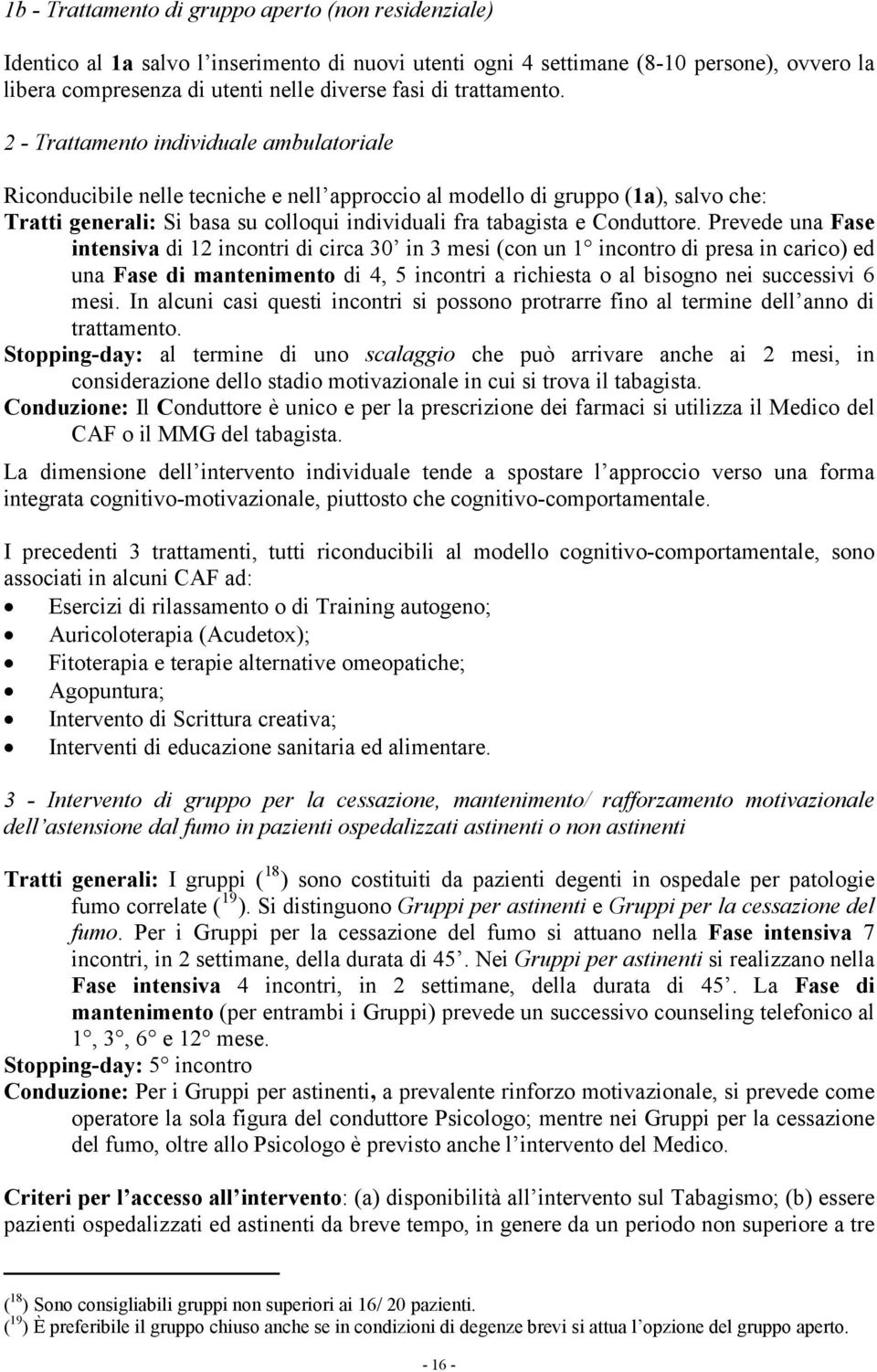 1b - Trattamento di gruppo aperto (non residenziale)

Identico al 1a salvo l'inserimento di nuovi utenti ogni 4 settimane (8-10 persone), ovvero la libera compresenza di utenti nelle diverse fasi di trattamento.

2 - Trattamento individuale ambulatoriale

Riconducibile nelle tecniche e nell'approccio al modello di gruppo (1a), salvo che:
Tratti generali: Si basa su colloqui individuali fra tabagista e Conduttore. Prevede una Fase intensiva di 12 incontri di circa 30' in 3 mesi (con un 1° incontro di presa in carico) ed una Fase di mantenimento di 4, 5 incontri a richiesta o al bisogno nei successivi 6 mesi. In alcuni casi questi incontri si possono protrarre fino al termine dell'anno di trattamento.
Stopping-day: al termine di uno scalaggio che può arrivare anche ai 2 mesi, in considerazione dello stadio motivazionale in cui si trova il tabagista.
Conduzione: Il Conduttore è unico e per la prescrizione dei farmaci si utilizza il Medico del CAF o il MMG del tabagista.

La dimensione dell'intervento individuale tende a spostare l'approccio verso una forma integrata cognitivo-motivazionale, piuttosto che cognitivo-comportamentale.

I precedenti 3 trattamenti, tutti riconducibili al modello cognitivo-comportamentale, sono associati in alcuni CAF ad:
• Esercizi di rilassamento o di Training autogeno;
• Auricoloterapia (Acudetox);
• Fitoterapia e terapie alternative omeopatiche;
• Agopuntura;
• Intervento di Scrittura creativa;
• Interventi di educazione sanitaria ed alimentare.

3 - Intervento di gruppo per la cessazione, mantenimento/ rafforzamento motivazionale dell'astensione dal fumo in pazienti ospedalizzati astinenti o non astinenti

Tratti generali: I gruppi ($^{18}$) sono costituiti da pazienti degenti in ospedale per patologie fumo correlate ($^{19}$). Si distinguono Gruppi per astinenti e Gruppi per la cessazione del fumo. Per i Gruppi per la cessazione del fumo si attuano nella Fase intensiva 7 incontri, in 2 settimane, della durata di 45'. Nei Gruppi per astinenti si realizzano nella Fase intensiva 4 incontri, in 2 settimane, della durata di 45'. La Fase di mantenimento (per entrambi i Gruppi) prevede un successivo counseling telefonico al 1°, 3°, 6° e 12° mese.
Stopping-day: 5° incontro
Conduzione: Per i Gruppi per astinenti, a prevalente rinforzo motivazionale, si prevede come operatore la sola figura del conduttore Psicologo; mentre nei Gruppi per la cessazione del fumo, oltre allo Psicologo è previsto anche l'intervento del Medico.

Criteri per l'accesso all'intervento: (a) disponibilità all'intervento sul Tabagismo; (b) essere pazienti ospedalizzati ed astinenti da breve tempo, in genere da un periodo non superiore a tre

($^{18}$) Sono consigliabili gruppi non superiori ai 16/ 20 pazienti.
($^{19}$) È preferibile il gruppo chiuso anche se in condizioni di degenze brevi si attua l'opzione del gruppo aperto.

- 16 -